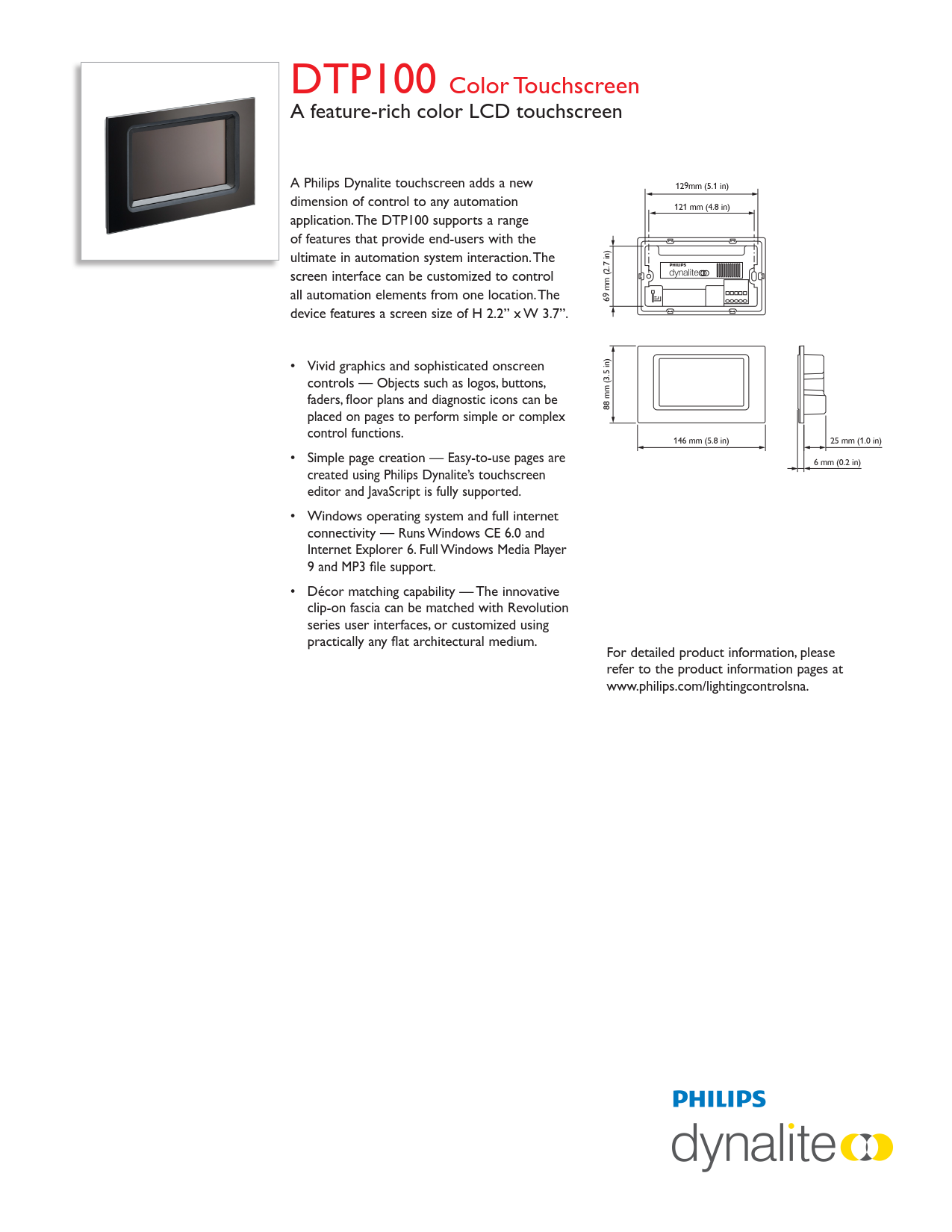 DTP100 Color Touchscreen
A feature-rich color LCD touchscreen

A Philips Dynalite touchscreen adds a new dimension of control to any automation application. The DTP100 supports a range of features that provide end-users with the ultimate in automation system interaction. The screen interface can be customized to control all automation elements from one location. The device features a screen size of H 2.2" x W 3.7".

• Vivid graphics and sophisticated onscreen controls — Objects such as logos, buttons, faders, floor plans and diagnostic icons can be placed on pages to perform simple or complex control functions.

• Simple page creation — Easy-to-use pages are created using Philips Dynalite's touchscreen editor and JavaScript is fully supported.

• Windows operating system and full internet connectivity — Runs Windows CE 6.0 and Internet Explorer 6. Full Windows Media Player 9 and MP3 file support.

• Décor matching capability — The innovative clip-on fascia can be matched with Revolution series user interfaces, or customized using practically any flat architectural medium.

129mm (5.1 in)
121 mm (4.8 in)
69 mm (2.7 in)
PHILIPS
dynalite
88 mm (3.5 in)
146 mm (5.8 in)
25 mm (1.0 in)
6 mm (0.2 in)

For detailed product information, please refer to the product information pages at www.philips.com/lightingcontrolsna.

PHILIPS
dynalite